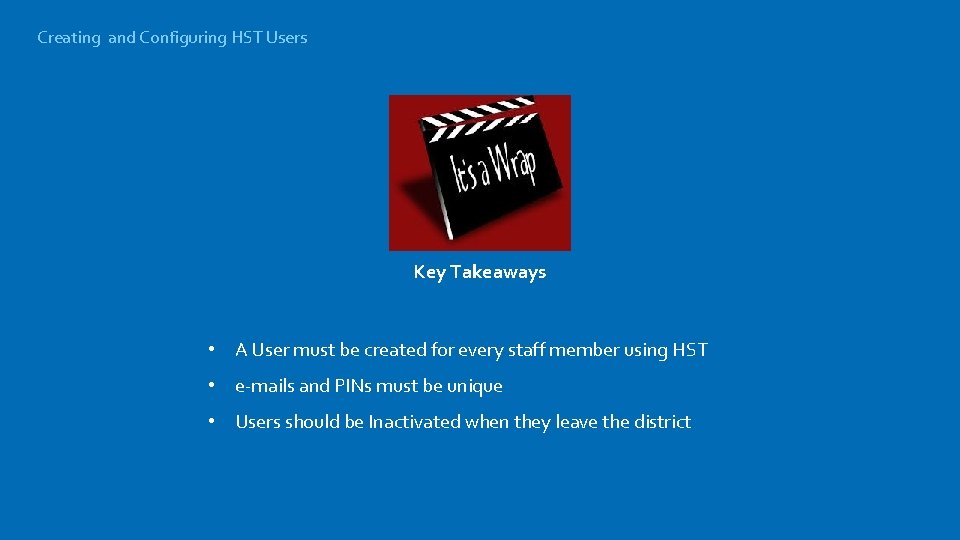 Creating and Configuring HST Users

It's a Wrap

Key Takeaways

• A User must be created for every staff member using HST
• e-mails and PINs must be unique
• Users should be Inactivated when they leave the district